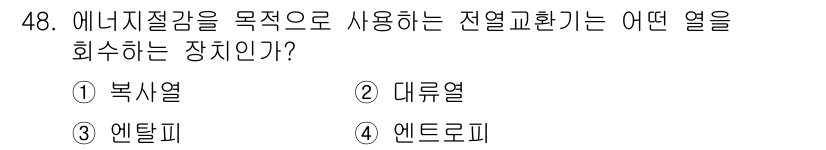 48. 에너지절감을 목적으로 사용하는 전열교환기는 어떤 열을 회수하는 장치인가?

① 복사열
② 대류열
③ 엔탈피
④ 엔트로피